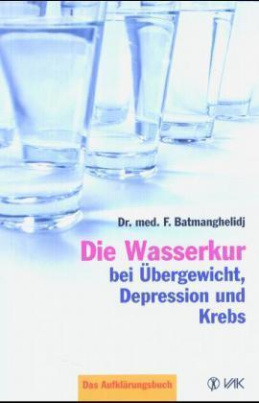 Dr. med. F. Batmanghelidj

Die Wasserkur bei Übergewicht, Depression und Krebs

Das Aufklärungsbuch

VAK